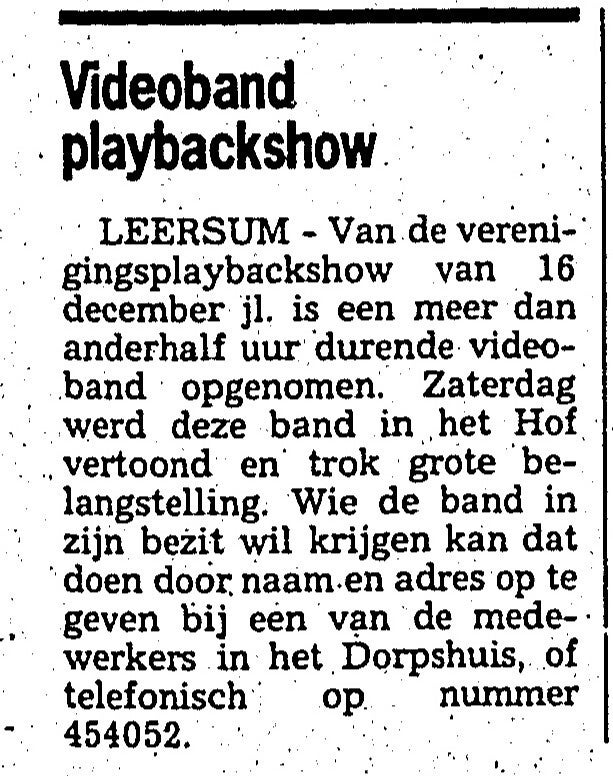 Videoband playbackshow

LEERSUM - Van de verenigingsplaybackshow van 16 december jl. is een meer dan anderhalf uur durende videoband opgenomen. Zaterdag werd deze band in het Hof vertoond en trok grote belangstelling. Wie de band in zijn bezit wil krijgen kan dat doen door naam en adres op te geven bij een van de medewerkers in het Dorpshuis, of telefonisch op nummer 454052.